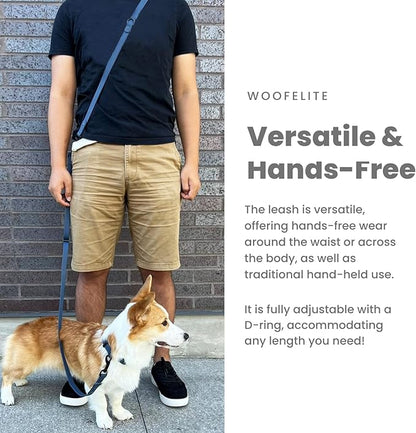 WOOFELITE

Versatile & Hands-Free

The leash is versatile, offering hands-free wear around the waist or across the body, as well as traditional hand-held use.

It is fully adjustable with a D-ring, accommodating any length you need!